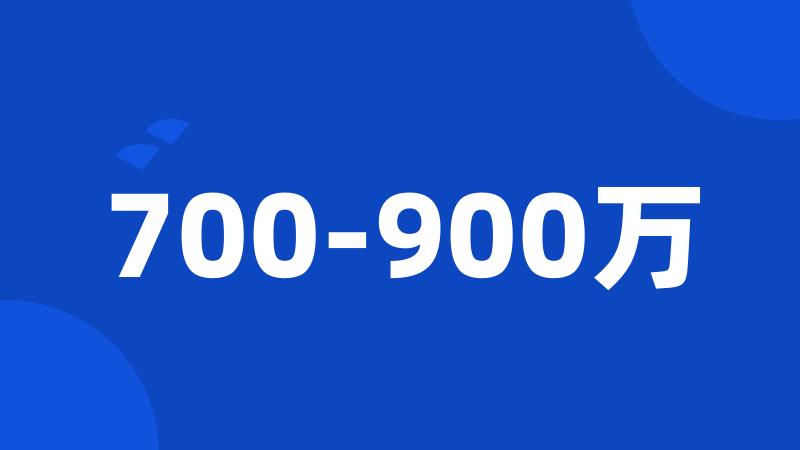 700-900万